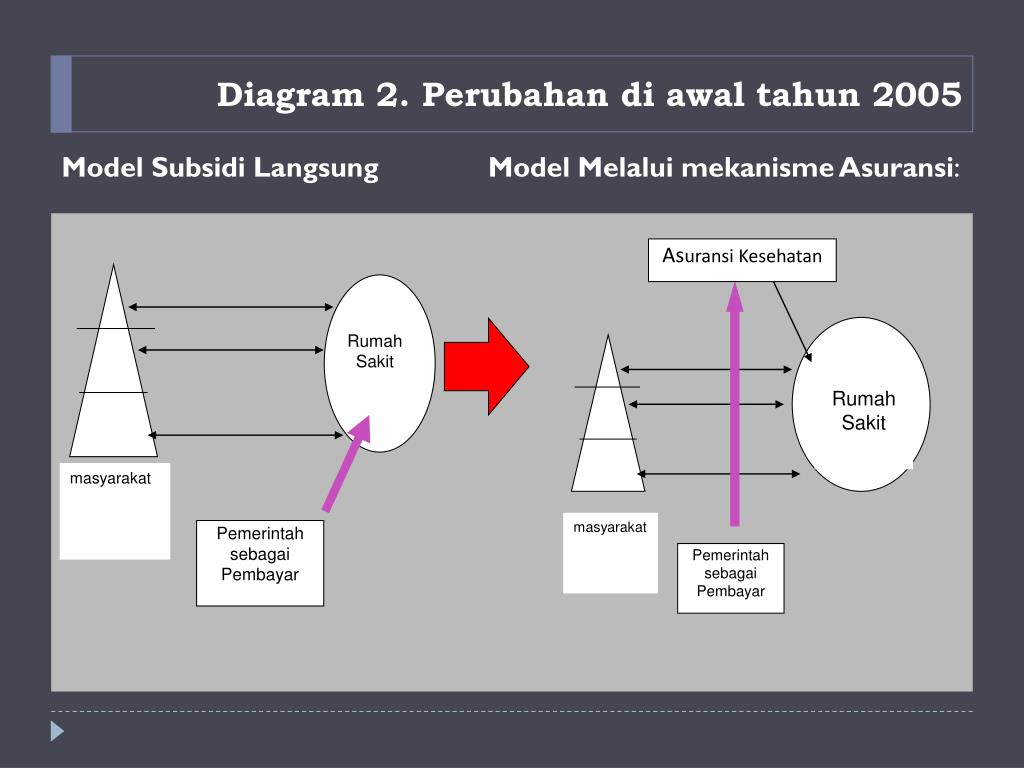 Diagram 2. Perubahan di awal tahun 2005

Model Subsidi Langsung

Model Melalui mekanisme Asuransi:

Rumah Sakit

masyarakat

Pemerintah sebagai Pembayar

Asuransi Kesehatan

Rumah Sakit

masyarakat

Pemerintah sebagai Pembayar